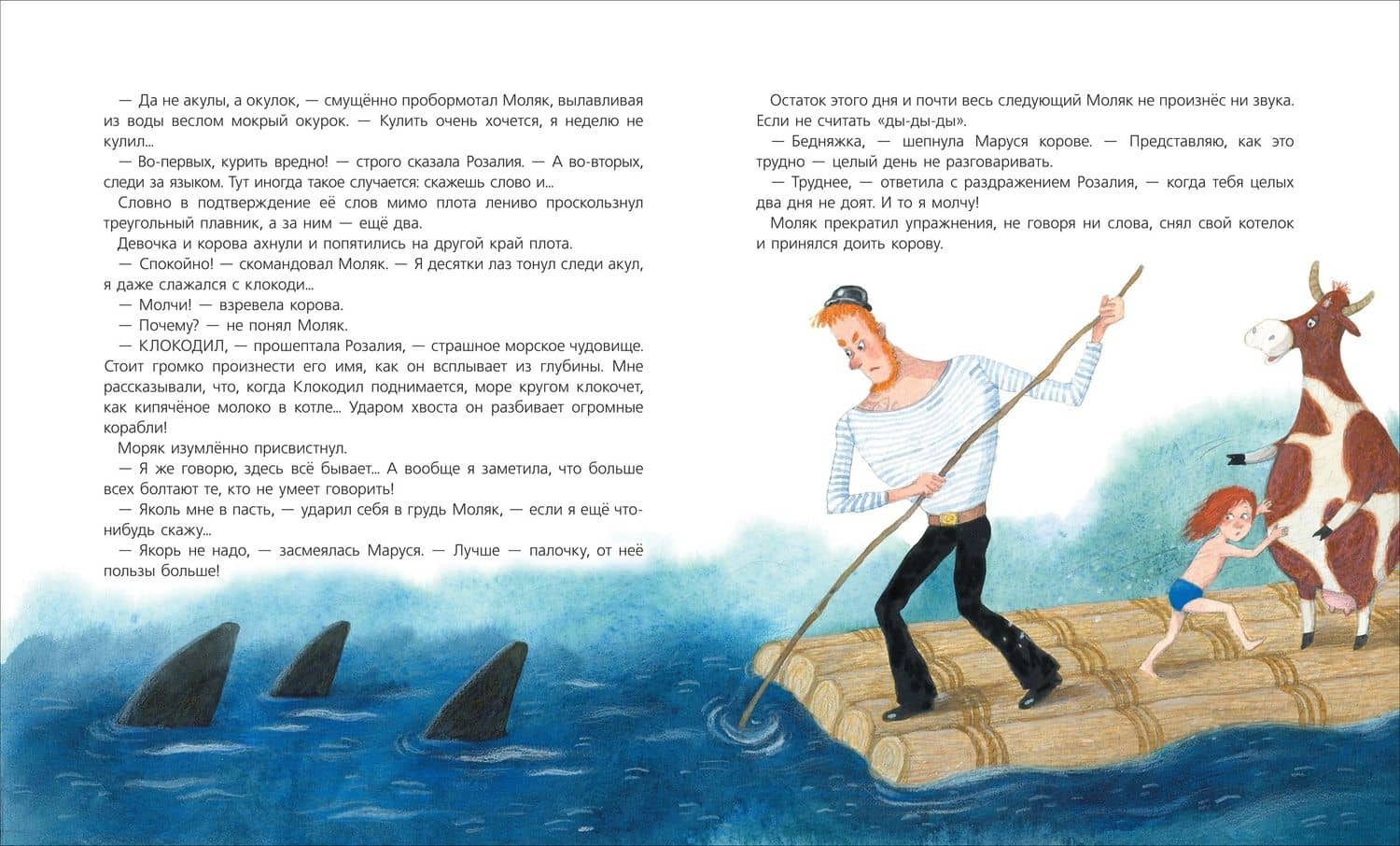 — Да не акулы, а окулок, — смущённо пробормотал Моляк, вылавливая из воды веслом мокрый окурок. — Кулить очень хочется, я неделю не кулил...

— Во-первых, курить вредно! — строго сказала Розалия. — А во-вторых, следи за языком. Тут иногда такое случается: скажешь слово и...

Словно в подтверждение её слов мимо плота лениво проскользнул треугольный плавник, а за ним — ещё два.

Девочка и корова ахнули и попятились на другой край плота.

— Спокойно! — скомандовал Моляк. — Я десятки лаз тонул следи акул, я даже слажался с клокоди...

— Молчи! — взревела корова.

— Почему? — не понял Моляк.

— КЛОКОДИЛ, — прошептала Розалия, — страшное морское чудовище. Стоит громко произнести его имя, как он всплывает из глубины. Мне рассказывали, что, когда Клокодил поднимается, море кругом клокочет, как кипячёное молоко в котле... Ударом хвоста он разбивает огромные корабли!

Моряк изумлённо присвистнул.

— Я же говорю, здесь всё бывает... А вообще я заметила, что больше всех болтают те, кто не умеет говорить!

— Яколь мне в пасть, — ударил себя в грудь Моляк, — если я ещё что-нибудь скажу...

— Якорь не надо, — засмеялась Маруся. — Лучше — палочку, от неё пользы больше!

Остаток этого дня и почти весь следующий Моляк не произнёс ни звука. Если не считать «ды-ды-ды».

— Бедняжка, — шепнула Маруся корове. — Представляю, как это трудно — целый день не разговаривать.

— Труднее, — ответила с раздражением Розалия, — когда тебя целых два дня не доят. И то я молчу!

Моляк прекратил упражнения, не говоря ни слова, снял свой котелок и принялся доить корову.